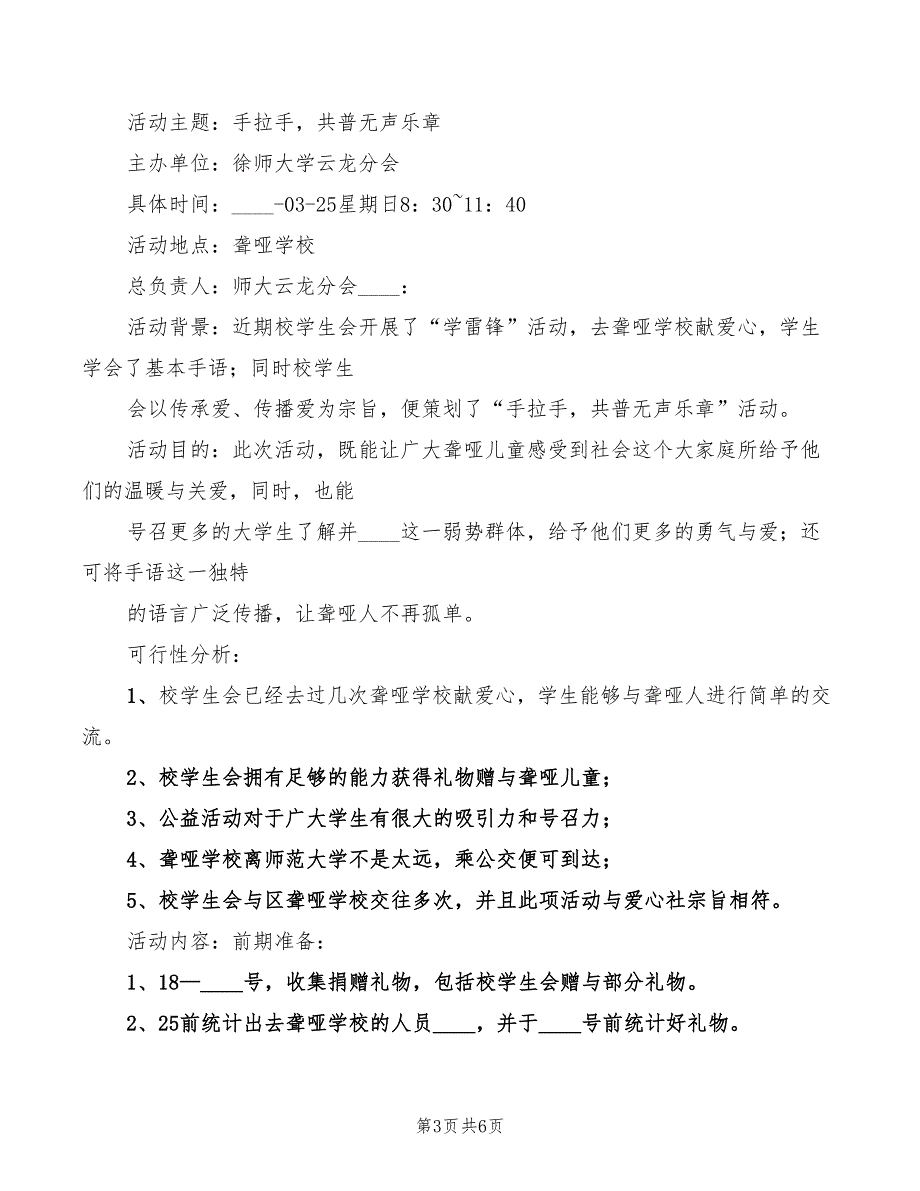 活动主题：手拉手，共普无声乐章

主办单位：徐师大学云龙分会

具体时间：____-03-25星期日8：30~11：40

活动地点：聋哑学校

总负责人：师大云龙分会____：

活动背景：近期校学生会开展了“学雷锋”活动，去聋哑学校献爱心，学生学会了基本手语；同时校学生

会以传承爱、传播爱为宗旨，便策划了“手拉手，共普无声乐章”活动。

活动目的：此次活动，既能让广大聋哑儿童感受到社会这个大家庭所给予他们的温暖与关爱，同时，也能

号召更多的大学生了解并____这一弱势群体，给予他们更多的勇气与爱；还可将手语这一独特

的语言广泛传播，让聋哑人不再孤单。

可行性分析：

1、校学生会已经去过几次聋哑学校献爱心，学生能够与聋哑人进行简单的交流。

2、校学生会拥有足够的能力获得礼物赠与聋哑儿童；

3、公益活动对于广大学生有很大的吸引力和号召力；

4、聋哑学校离师范大学不是太远，乘公交便可到达；

5、校学生会与区聋哑学校交往多次，并且此项活动与爱心社宗旨相符。

活动内容：前期准备：

1、18—____号，收集捐赠礼物，包括校学生会赠与部分礼物。

2、25前统计出去聋哑学校的人员____，并于____号前统计好礼物。

第3页 共6页